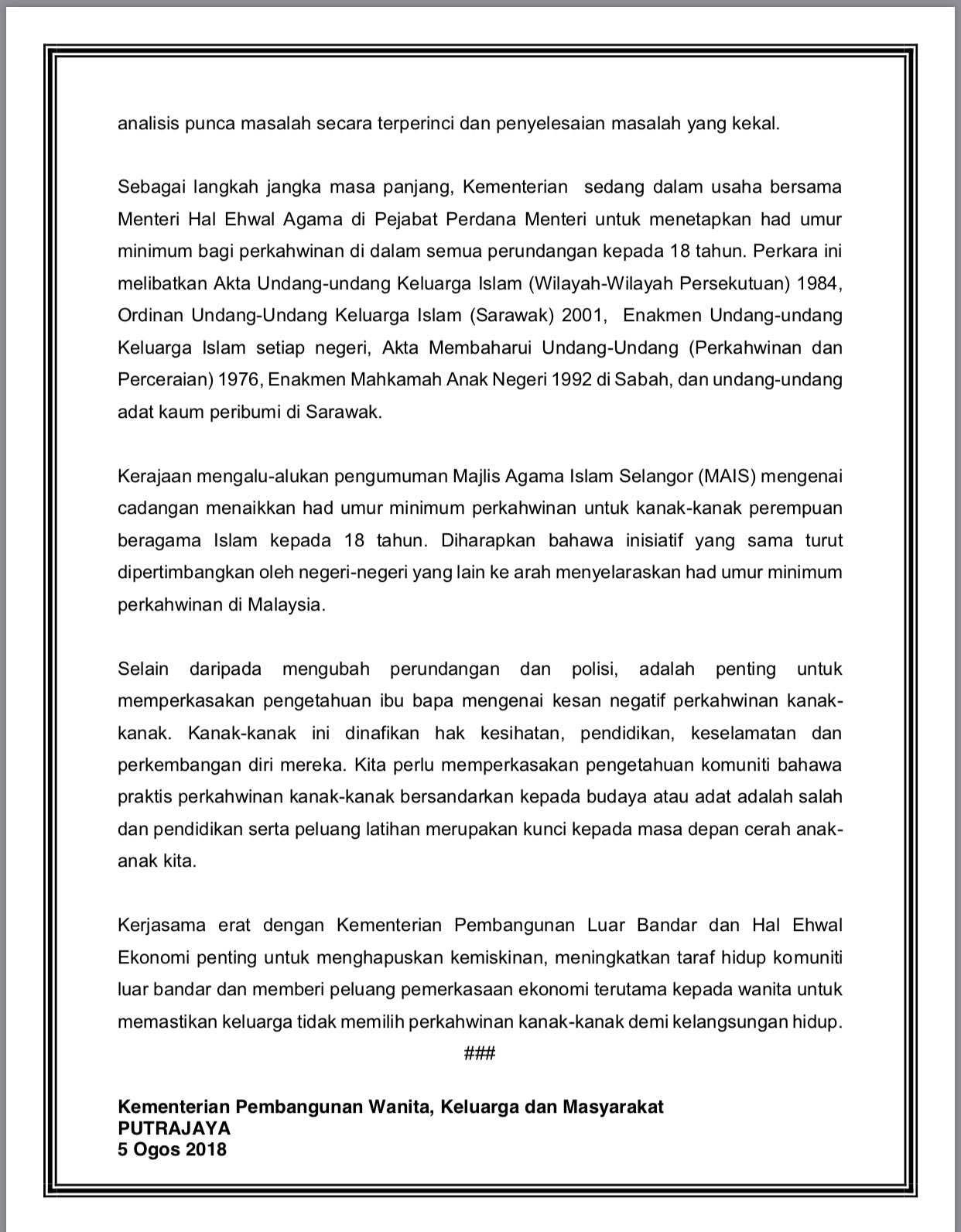 analisis punca masalah secara terperinci dan penyelesaian masalah yang kekal.

Sebagai langkah jangka masa panjang, Kementerian sedang dalam usaha bersama Menteri Hal Ehwal Agama di Pejabat Perdana Menteri untuk menetapkan had umur minimum bagi perkahwinan di dalam semua perundangan kepada 18 tahun. Perkara ini melibatkan Akta Undang-undang Keluarga Islam (Wilayah-Wilayah Persekutuan) 1984, Ordinan Undang-Undang Keluarga Islam (Sarawak) 2001, Enakmen Undang-undang Keluarga Islam setiap negeri, Akta Membaharui Undang-Undang (Perkahwinan dan Perceraian) 1976, Enakmen Mahkamah Anak Negeri 1992 di Sabah, dan undang-undang adat kaum peribumi di Sarawak.

Kerajaan mengalu-alukan pengumuman Majlis Agama Islam Selangor (MAIS) mengenai cadangan menaikkan had umur minimum perkahwinan untuk kanak-kanak perempuan beragama Islam kepada 18 tahun. Diharapkan bahawa inisiatif yang sama turut dipertimbangkan oleh negeri-negeri yang lain ke arah menyelaraskan had umur minimum perkahwinan di Malaysia.

Selain daripada mengubah perundangan dan polisi, adalah penting untuk memperkasakan pengetahuan ibu bapa mengenai kesan negatif perkahwinan kanak-kanak. Kanak-kanak ini dinafikan hak kesihatan, pendidikan, keselamatan dan perkembangan diri mereka. Kita perlu memperkasakan pengetahuan komuniti bahawa praktis perkahwinan kanak-kanak bersandarkan kepada budaya atau adat adalah salah dan pendidikan serta peluang latihan merupakan kunci kepada masa depan cerah anak-anak kita.

Kerjasama erat dengan Kementerian Pembangunan Luar Bandar dan Hal Ehwal Ekonomi penting untuk menghapuskan kemiskinan, meningkatkan taraf hidup komuniti luar bandar dan memberi peluang pemerkasaan ekonomi terutama kepada wanita untuk memastikan keluarga tidak memilih perkahwinan kanak-kanak demi kelangsungan hidup.

###

Kementerian Pembangunan Wanita, Keluarga dan Masyarakat
PUTRAJAYA
5 Ogos 2018